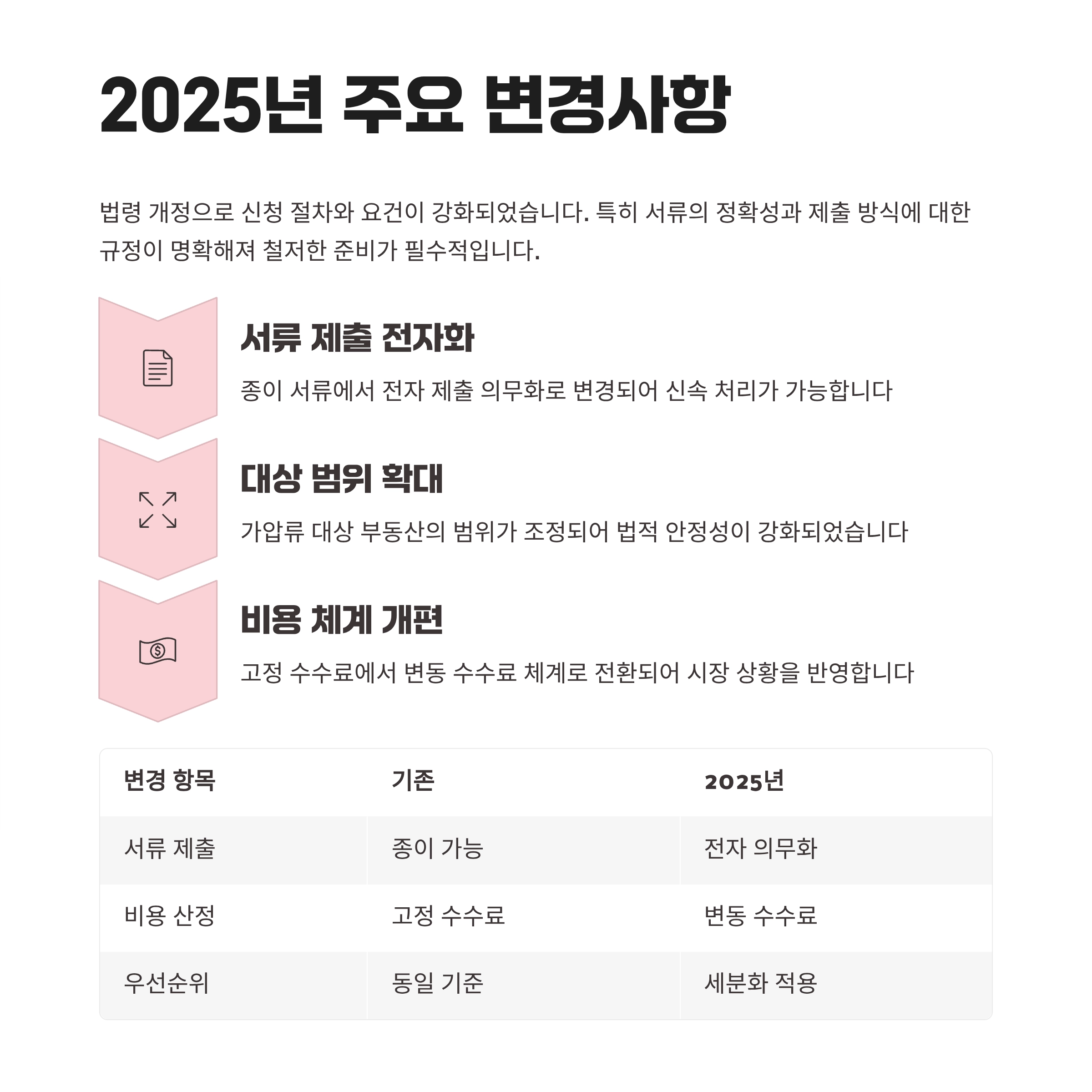 2025년 주요 변경사항

법령 개정으로 신청 절차와 요건이 강화되었습니다. 특히 서류의 정확성과 제출 방식에 대한 규정이 명확해져 철저한 준비가 필수적입니다.

서류 제출 전자화

종이 서류에서 전자 제출 의무화로 변경되어 신속 처리가 가능합니다

대상 범위 확대

가압류 대상 부동산의 범위가 조정되어 법적 안정성이 강화되었습니다

비용 체계 개편

고정 수수료에서 변동 수수료 체계로 전환되어 시장 상황을 반영합니다

| 변경 항목 | 기존 | 2025년 |
|---|---|---|
| 서류 제출 | 종이 가능 | 전자 의무화 |
| 비용 산정 | 고정 수수료 | 변동 수수료 |
| 우선순위 | 동일 기준 | 세분화 적용 |